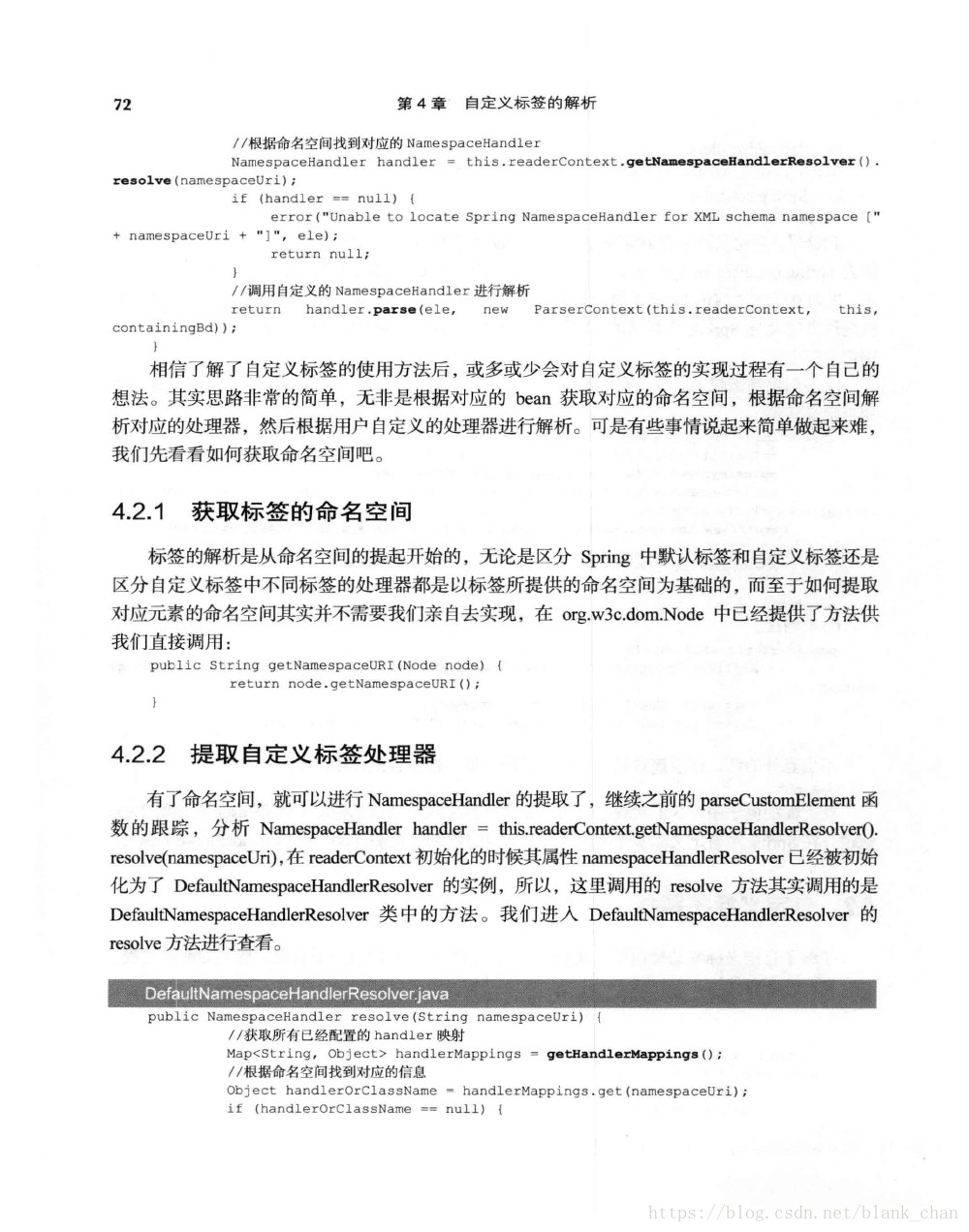 72　　　　第 4 章　自定义标签的解析

//根据命名空间找到对应的 NamespaceHandler
NamespaceHandler handler = this.readerContext.getNamespaceHandlerResolver().resolve(namespaceUri);
if (handler == null) {
error("Unable to locate Spring NamespaceHandler for XML schema namespace [" + namespaceUri + "]", ele);
return null;
}
//调用自定义的 NamespaceHandler 进行解析
return handler.parse(ele, new ParserContext(this.readerContext, this, containingBd));
}

相信了解了自定义标签的使用方法后，或多或少会对自定义标签的实现过程有一个自己的想法。其实思路非常的简单，无非是根据对应的 bean 获取对应的命名空间，根据命名空间解析对应的处理器，然后根据用户自定义的处理器进行解析。可是有些事情说起来简单做起来难，我们先看看如何获取命名空间吧。

4.2.1　获取标签的命名空间

标签的解析是从命名空间的提起开始的，无论是区分 Spring 中默认标签和自定义标签还是区分自定义标签中不同标签的处理器都是以标签所提供的命名空间为基础的，而至于如何提取对应元素的命名空间其实并不需要我们亲自去实现，在 org.w3c.dom.Node 中已经提供了方法供我们直接调用：

public String getNamespaceURI(Node node) {
return node.getNamespaceURI();
}

4.2.2　提取自定义标签处理器

有了命名空间，就可以进行 NamespaceHandler 的提取了，继续之前的 parseCustomElement 函数的跟踪，分析 NamespaceHandler handler = this.readerContext.getNamespaceHandlerResolver().resolve(namespaceUri)，在 readerContext 初始化的时候其属性 namespaceHandlerResolver 已经被初始化为了 DefaultNamespaceHandlerResolver 的实例，所以，这里调用的 resolve 方法其实调用的是 DefaultNamespaceHandlerResolver 类中的方法。我们进入 DefaultNamespaceHandlerResolver 的 resolve 方法进行查看。

DefaultNamespaceHandlerResolver.java
public NamespaceHandler resolve(String namespaceUri) {
//获取所有已经配置的 handler 映射
Map<String, Object> handlerMappings = getHandlerMappings();
//根据命名空间找到对应的信息
Object handlerOrClassName = handlerMappings.get(namespaceUri);
if (handlerOrClassName == null) {

https://blog.csdn.net/blank_chan